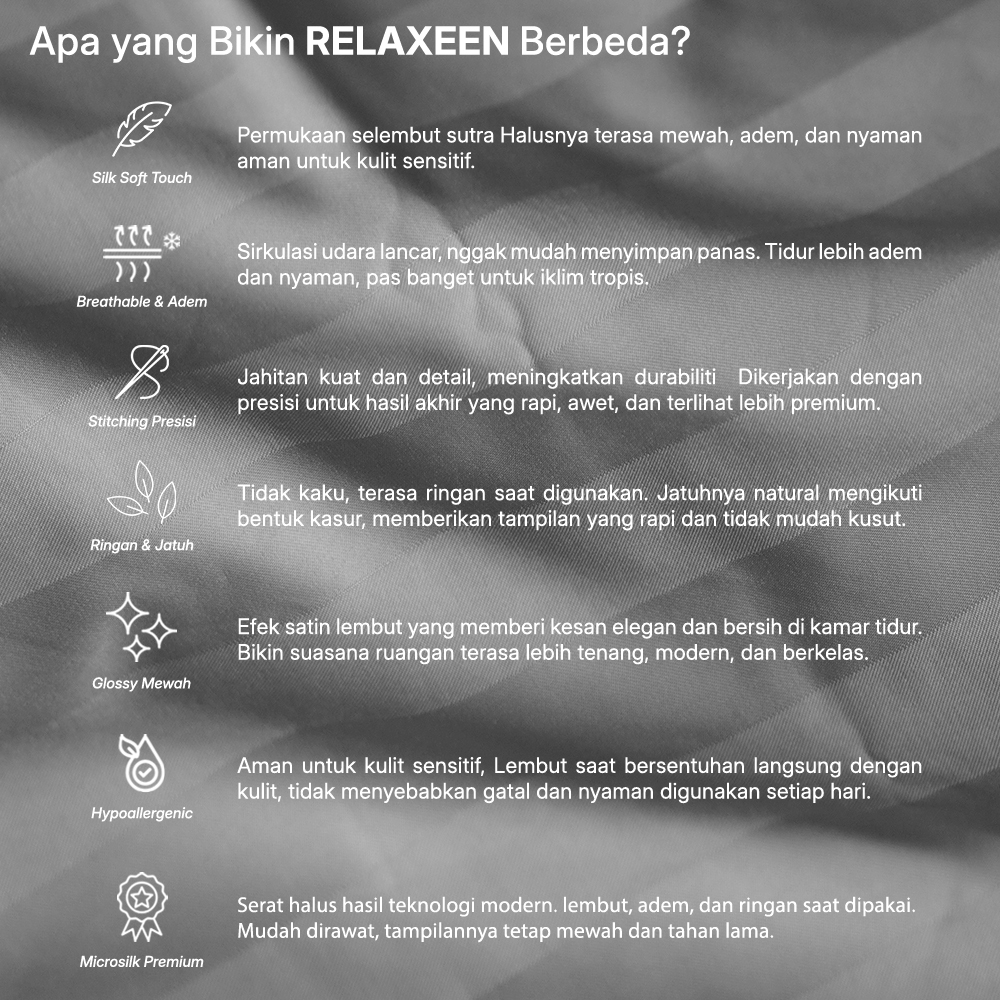 Apa yang Bikin RELAXEEN Berbeda?

Silk Soft Touch

Permukaan selembut sutra Halusnya terasa mewah, adem, dan nyaman aman untuk kulit sensitif.

Breathable & Adem

Sirkulasi udara lancar, nggak mudah menyimpan panas. Tidur lebih adem dan nyaman, pas banget untuk iklim tropis.

Stitching Presisi

Jahitan kuat dan detail, meningkatkan durabiliti Dikerjakan dengan presisi untuk hasil akhir yang rapi, awet, dan terlihat lebih premium.

Ringan & Jatuh

Tidak kaku, terasa ringan saat digunakan. Jatuhnya natural mengikuti bentuk kasur, memberikan tampilan yang rapi dan tidak mudah kusut.

Glossy Mewah

Efek satin lembut yang memberi kesan elegan dan bersih di kamar tidur. Bikin suasana ruangan terasa lebih tenang, modern, dan berkelas.

Hypoallergenic

Aman untuk kulit sensitif, Lembut saat bersentuhan langsung dengan kulit, tidak menyebabkan gatal dan nyaman digunakan setiap hari.

Microsilk Premium

Serat halus hasil teknologi modern. lembut, adem, dan ringan saat dipakai. Mudah dirawat, tampilannya tetap mewah dan tahan lama.